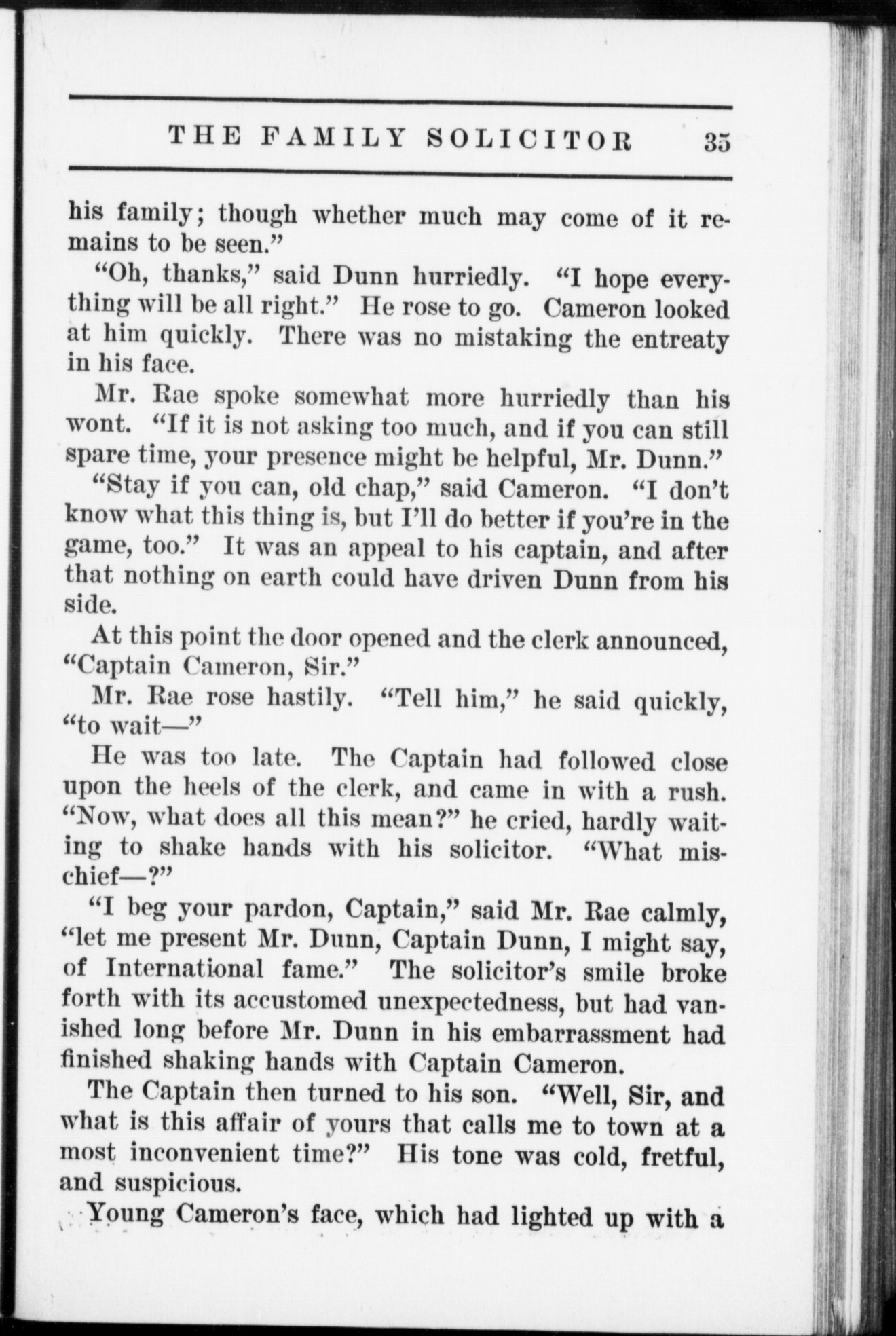 THE FAMILY SOLICITOR 35

his family; though whether much may come of it remains to be seen."

"Oh, thanks," said Dunn hurriedly. "I hope everything will be all right." He rose to go. Cameron looked at him quickly. There was no mistaking the entreaty in his face.

Mr. Rae spoke somewhat more hurriedly than his wont. "If it is not asking too much, and if you can still spare time, your presence might be helpful, Mr. Dunn."

"Stay if you can, old chap," said Cameron. "I don't know what this thing is, but I'll do better if you're in the game, too." It was an appeal to his captain, and after that nothing on earth could have driven Dunn from his side.

At this point the door opened and the clerk announced, "Captain Cameron, Sir."

Mr. Rae rose hastily. "Tell him," he said quickly, "to wait—"

He was too late. The Captain had followed close upon the heels of the clerk, and came in with a rush. "Now, what does all this mean?" he cried, hardly waiting to shake hands with his solicitor. "What mischief—?"

"I beg your pardon, Captain," said Mr. Rae calmly, "let me present Mr. Dunn, Captain Dunn, I might say, of International fame." The solicitor's smile broke forth with its accustomed unexpectedness, but had vanished long before Mr. Dunn in his embarrassment had finished shaking hands with Captain Cameron.

The Captain then turned to his son. "Well, Sir, and what is this affair of yours that calls me to town at a most inconvenient time?" His tone was cold, fretful, and suspicious.

Young Cameron's face, which had lighted up with a